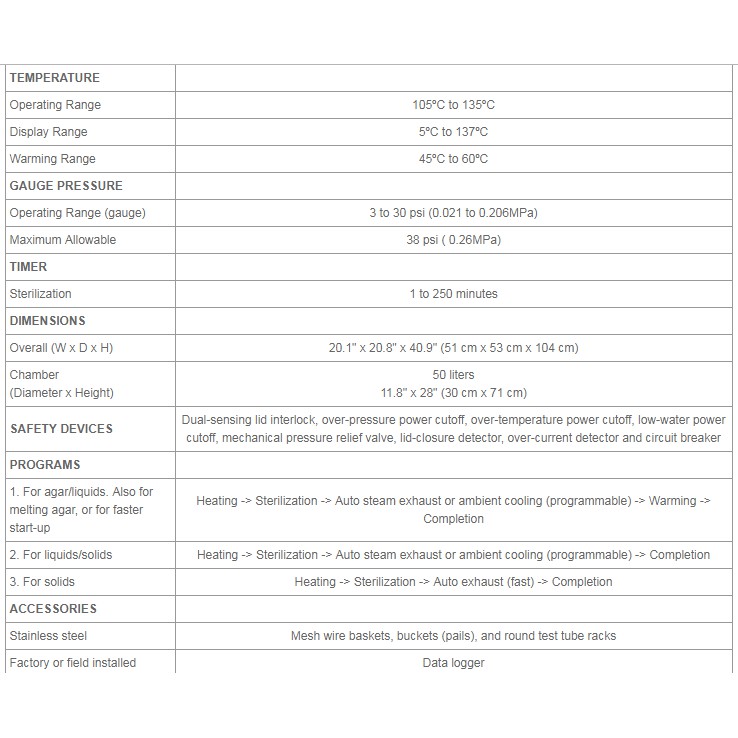 | TEMPERATURE | |
|---|---|
| Operating Range | 105ºC to 135ºC |
| Display Range | 5ºC to 137ºC |
| Warming Range | 45ºC to 60ºC |
| GAUGE PRESSURE | |
| Operating Range (gauge) | 3 to 30 psi (0.021 to 0.206MPa) |
| Maximum Allowable | 38 psi ( 0.26MPa) |
| TIMER | |
| Sterilization | 1 to 250 minutes |
| DIMENSIONS | |
| Overall (W x D x H) | 20.1" x 20.8" x 40.9" (51 cm x 53 cm x 104 cm) |
| Chamber (Diameter x Height) | 50 liters 11.8" x 28" (30 cm x 71 cm) |
| SAFETY DEVICES | Dual-sensing lid interlock, over-pressure power cutoff, over-temperature power cutoff, low-water power cutoff, mechanical pressure relief valve, lid-closure detector, over-current detector and circuit breaker |
| PROGRAMS | |
| 1. For agar/liquids. Also for melting agar, or for faster start-up | Heating -> Sterilization -> Auto steam exhaust or ambient cooling (programmable) -> Warming -> Completion |
| 2. For liquids/solids | Heating -> Sterilization -> Auto steam exhaust or ambient cooling (programmable) -> Completion |
| 3. For solids | Heating -> Sterilization -> Auto exhaust (fast) -> Completion |
| ACCESSORIES | |
| Stainless steel | Mesh wire baskets, buckets (pails), and round test tube racks |
| Factory or field installed | Data logger |